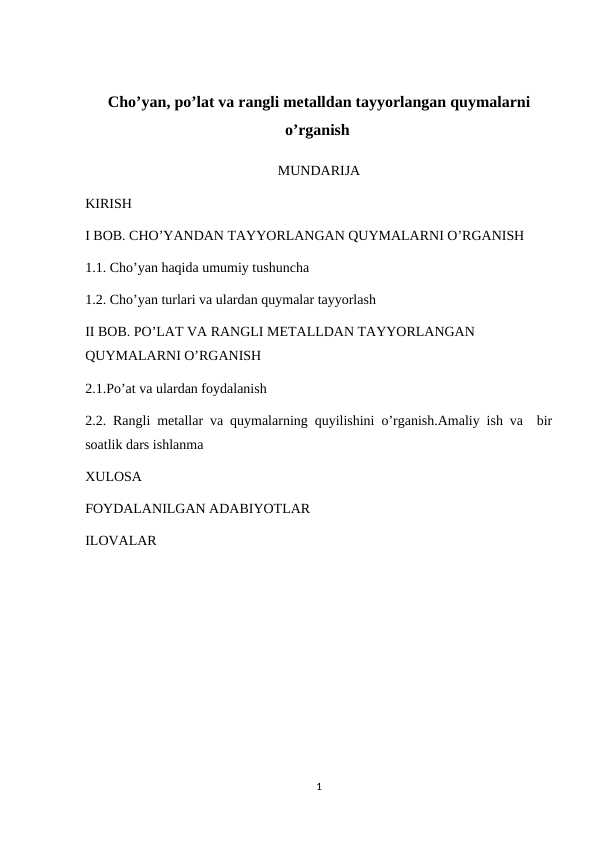 Cho’yan, po’lat va rangli metalldan tayyorlangan quymalarni o’rganish

MUNDARIJA

KIRISH

I BOB. CHO’YANDAN TAYYORLANGAN QUYMALARNI O’RGANISH

1.1. Cho’yan haqida umumiy tushuncha

1.2. Cho’yan turlari va ulardan quymalar tayyorlash

II BOB. PO’LAT VA RANGLI METALLDAN TAYYORLANGAN QUYMALARNI O’RGANISH

2.1.Po’at va ulardan foydalanish

2.2. Rangli metallar va quymalarning quyilishini o’rganish.Amaliy ish va bir soatlik dars ishlanma

XULOSA

FOYDALANILGAN ADABIYOTLAR

ILOVALAR

1